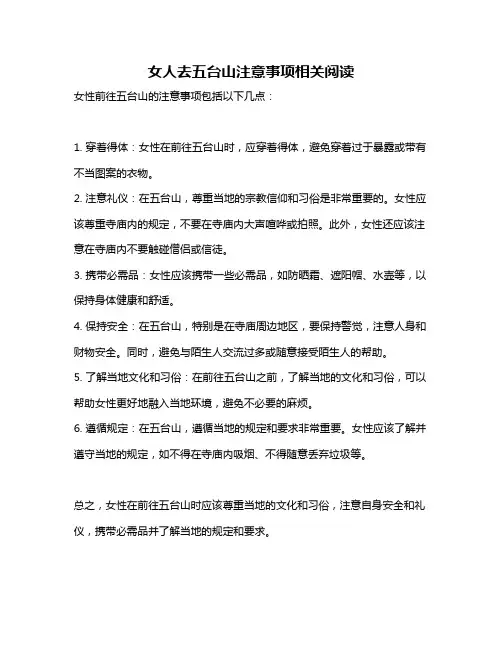 女人去五台山注意事项相关阅读

女性前往五台山的注意事项包括以下几点：

1. 穿着得体：女性在前往五台山时，应穿着得体，避免穿着过于暴露或带有不当图案的衣物。

2. 注意礼仪：在五台山，尊重当地的宗教信仰和习俗是非常重要的。女性应该尊重寺庙内的规定，不要在寺庙内大声喧哗或拍照。此外，女性还应该注意在寺庙内不要触碰僧侣或信徒。

3. 携带必需品：女性应该携带一些必需品，如防晒霜、遮阳帽、水壶等，以保持身体健康和舒适。

4. 保持安全：在五台山，特别是在寺庙周边地区，要保持警觉，注意人身和财物安全。同时，避免与陌生人交流过多或随意接受陌生人的帮助。

5. 了解当地文化和习俗：在前往五台山之前，了解当地的文化和习俗，可以帮助女性更好地融入当地环境，避免不必要的麻烦。

6. 遵循规定：在五台山，遵循当地的规定和要求非常重要。女性应该了解并遵守当地的规定，如不得在寺庙内吸烟、不得随意丢弃垃圾等。

总之，女性在前往五台山时应该尊重当地的文化和习俗，注意自身安全和礼仪，携带必需品并了解当地的规定和要求。